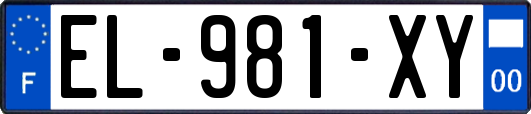 F
EL-981-XY
00